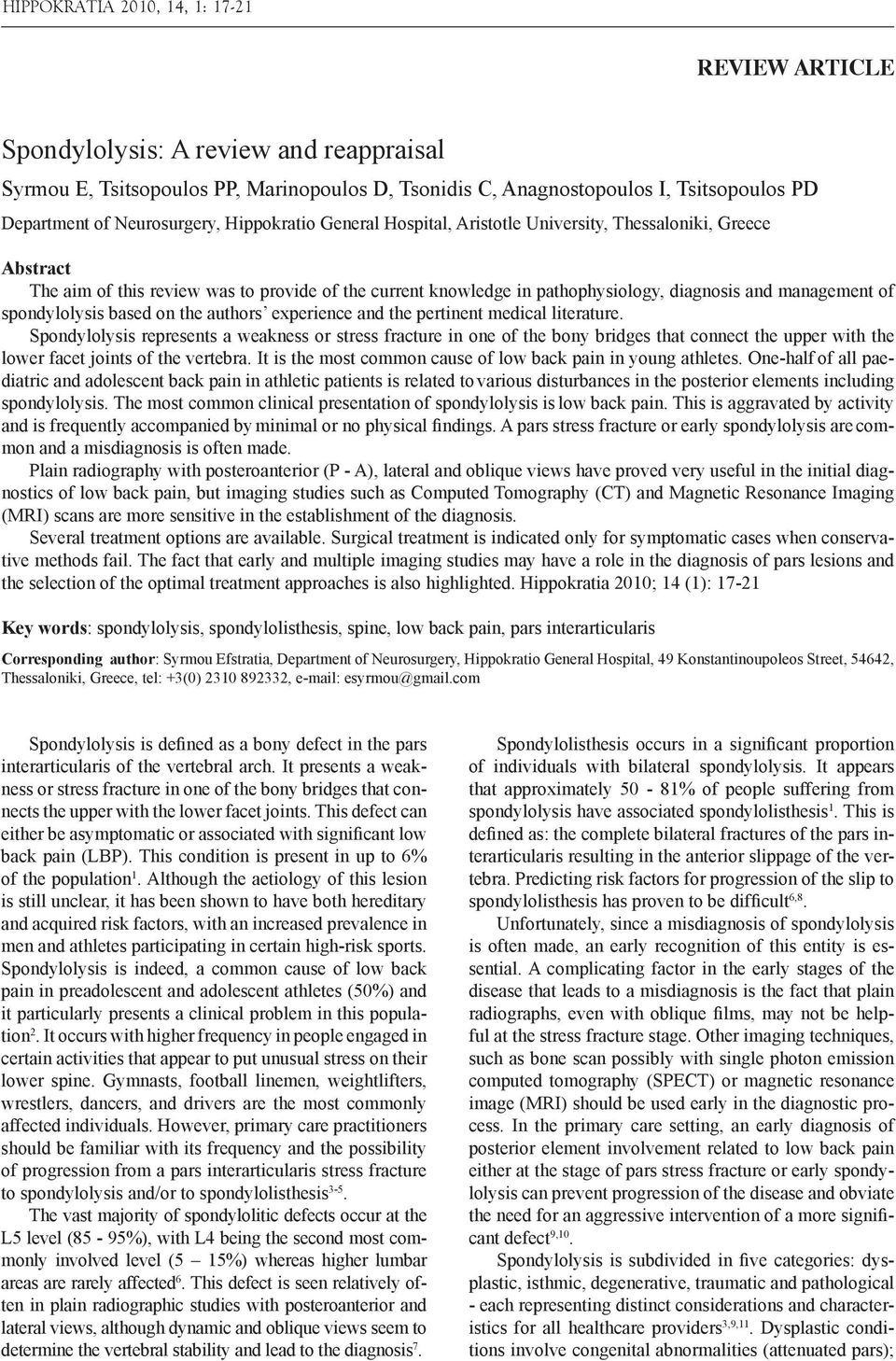 HIPPOKRATIA 2010, 14, 1: 17-21

REVIEW ARTICLE

Spondylolysis: A review and reappraisal

Syrmou E, Tsitsopoulos PP, Marinopoulos D, Tsonidis C, Anagnostopoulos I, Tsitsopoulos PD

Department of Neurosurgery, Hippokratio General Hospital, Aristotle University, Thessaloniki, Greece

Abstract

The aim of this review was to provide of the current knowledge in pathophysiology, diagnosis and management of spondylolysis based on the authors' experience and the pertinent medical literature.

Spondylolysis represents a weakness or stress fracture in one of the bony bridges that connect the upper with the lower facet joints of the vertebra. It is the most common cause of low back pain in young athletes. One-half of all paediatric and adolescent back pain in athletic patients is related to various disturbances in the posterior elements including spondylolysis. The most common clinical presentation of spondylolysis is low back pain. This is aggravated by activity and is frequently accompanied by minimal or no physical findings. A pars stress fracture or early spondylolysis are common and a misdiagnosis is often made.

Plain radiography with posteroanterior (P - A), lateral and oblique views have proved very useful in the initial diagnostics of low back pain, but imaging studies such as Computed Tomography (CT) and Magnetic Resonance Imaging (MRI) scans are more sensitive in the establishment of the diagnosis.

Several treatment options are available. Surgical treatment is indicated only for symptomatic cases when conservative methods fail. The fact that early and multiple imaging studies may have a role in the diagnosis of pars lesions and the selection of the optimal treatment approaches is also highlighted. Hippokratia 2010; 14 (1): 17-21

Key words: spondylolysis, spondylolisthesis, spine, low back pain, pars interarticularis

Corresponding author: Syrmou Efstratia, Department of Neurosurgery, Hippokratio General Hospital, 49 Konstantinoupoleos Street, 54642, Thessaloniki, Greece, tel: +3(0) 2310 892332, e-mail: esyrmou@gmail.com

Spondylolysis is defined as a bony defect in the pars interarticularis of the vertebral arch. It presents a weakness or stress fracture in one of the bony bridges that connects the upper with the lower facet joints. This defect can either be asymptomatic or associated with significant low back pain (LBP). This condition is present in up to 6% of the population$^{1}$. Although the aetiology of this lesion is still unclear, it has been shown to have both hereditary and acquired risk factors, with an increased prevalence in men and athletes participating in certain high-risk sports. Spondylolysis is indeed, a common cause of low back pain in preadolescent and adolescent athletes (50%) and it particularly presents a clinical problem in this population$^{2}$. It occurs with higher frequency in people engaged in certain activities that appear to put unusual stress on their lower spine. Gymnasts, football linemen, weightlifters, wrestlers, dancers, and drivers are the most commonly affected individuals. However, primary care practitioners should be familiar with its frequency and the possibility of progression from a pars interarticularis stress fracture to spondylolysis and/or to spondylolisthesis$^{3-5}$.

The vast majority of spondylolitic defects occur at the L5 level (85 - 95%), with L4 being the second most commonly involved level (5 – 15%) whereas higher lumbar areas are rarely affected$^{6}$. This defect is seen relatively often in plain radiographic studies with posteroanterior and lateral views, although dynamic and oblique views seem to determine the vertebral stability and lead to the diagnosis$^{7}$.

Spondylolisthesis occurs in a significant proportion of individuals with bilateral spondylolysis. It appears that approximately 50 - 81% of people suffering from spondylolysis have associated spondylolisthesis$^{1}$. This is defined as: the complete bilateral fractures of the pars interarticularis resulting in the anterior slippage of the vertebra. Predicting risk factors for progression of the slip to spondylolisthesis has proven to be difficult$^{6,8}$.

Unfortunately, since a misdiagnosis of spondylolysis is often made, an early recognition of this entity is essential. A complicating factor in the early stages of the disease that leads to a misdiagnosis is the fact that plain radiographs, even with oblique films, may not be helpful at the stress fracture stage. Other imaging techniques, such as bone scan possibly with single photon emission computed tomography (SPECT) or magnetic resonance image (MRI) should be used early in the diagnostic process. In the primary care setting, an early diagnosis of posterior element involvement related to low back pain either at the stage of pars stress fracture or early spondylolysis can prevent progression of the disease and obviate the need for an aggressive intervention of a more significant defect$^{9,10}$.

Spondylolysis is subdivided in five categories: dysplastic, isthmic, degenerative, traumatic and pathological - each representing distinct considerations and characteristics for all healthcare providers$^{3,9,11}$. Dysplastic conditions involve congenital abnormalities (attenuated pars);